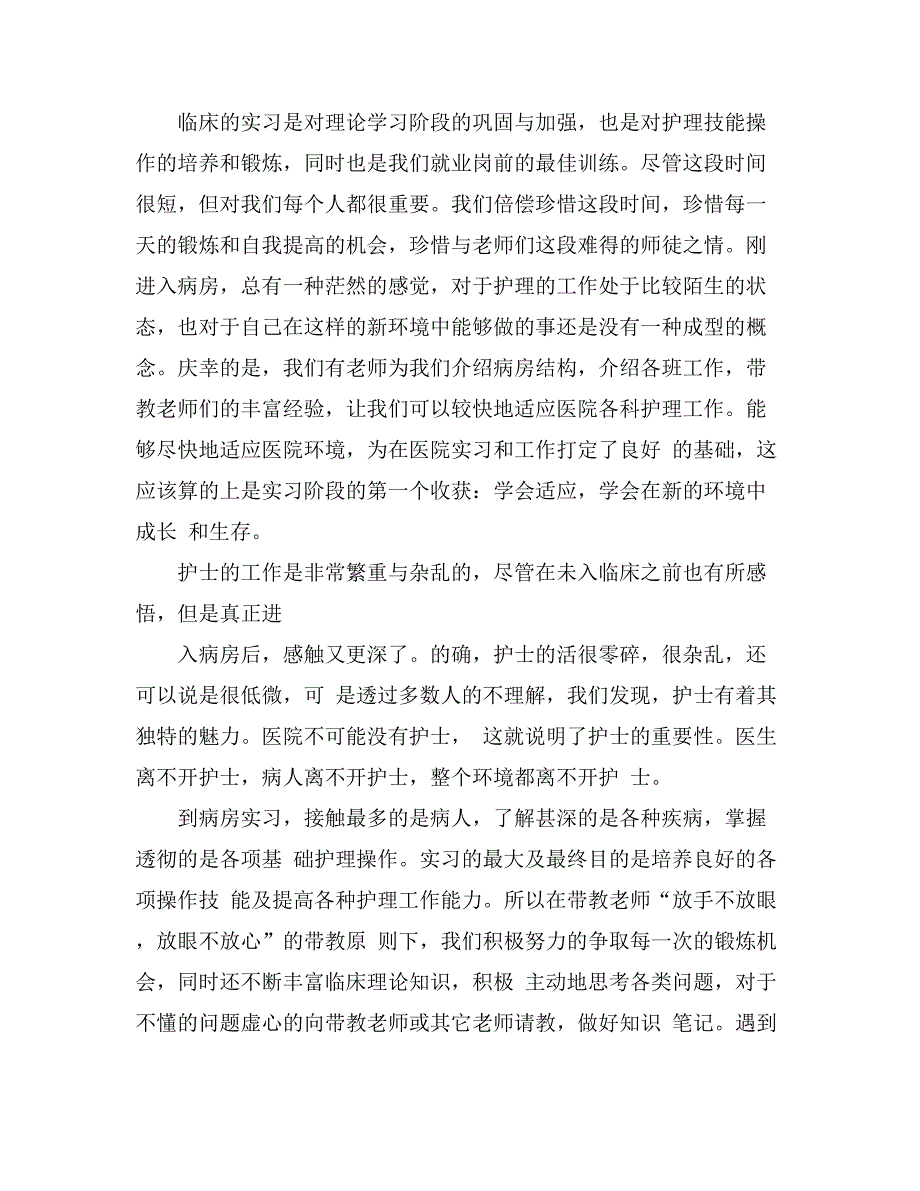 临床的实习是对理论学习阶段的巩固与加强，也是对护理技能操作的培养和锻炼，同时也是我们就业岗前的最佳训练。尽管这段时间很短，但对我们每个人都很重要。我们倍偿珍惜这段时间，珍惜每一天的锻炼和自我提高的机会，珍惜与老师们这段难得的师徒之情。刚进入病房，总有一种茫然的感觉，对于护理的工作处于比较陌生的状态，也对于自己在这样的新环境中能够做的事还是没有一种成型的概念。庆幸的是，我们有老师为我们介绍病房结构，介绍各班工作，带教老师们的丰富经验，让我们可以较快地适应医院各科护理工作。能够尽快地适应医院环境，为在医院实习和工作打定了良好 的基础，这应该算的上是实习阶段的第一个收获：学会适应，学会在新的环境中成长 和生存。

护士的工作是非常繁重与杂乱的，尽管在未入临床之前也有所感悟，但是真正进

入病房后，感触又更深了。的确，护士的活很零碎，很杂乱，还可以说是很低微，可 是透过多数人的不理解，我们发现，护士有着其独特的魅力。医院不可能没有护士， 这就说明了护士的重要性。医生离不开护士，病人离不开护士，整个环境都离不开护 士。

到病房实习，接触最多的是病人，了解甚深的是各种疾病，掌握透彻的是各项基 础护理操作。实习的最大及最终目的是培养良好的各项操作技 能及提高各种护理工作能力。所以在带教老师“放手不放眼，放眼不放心”的带教原 则下，我们积极努力的争取每一次的锻炼机会，同时还不断丰富临床理论知识，积极 主动地思考各类问题，对于不懂的问题虚心的向带教老师或其它老师请教，做好知识 笔记。遇到